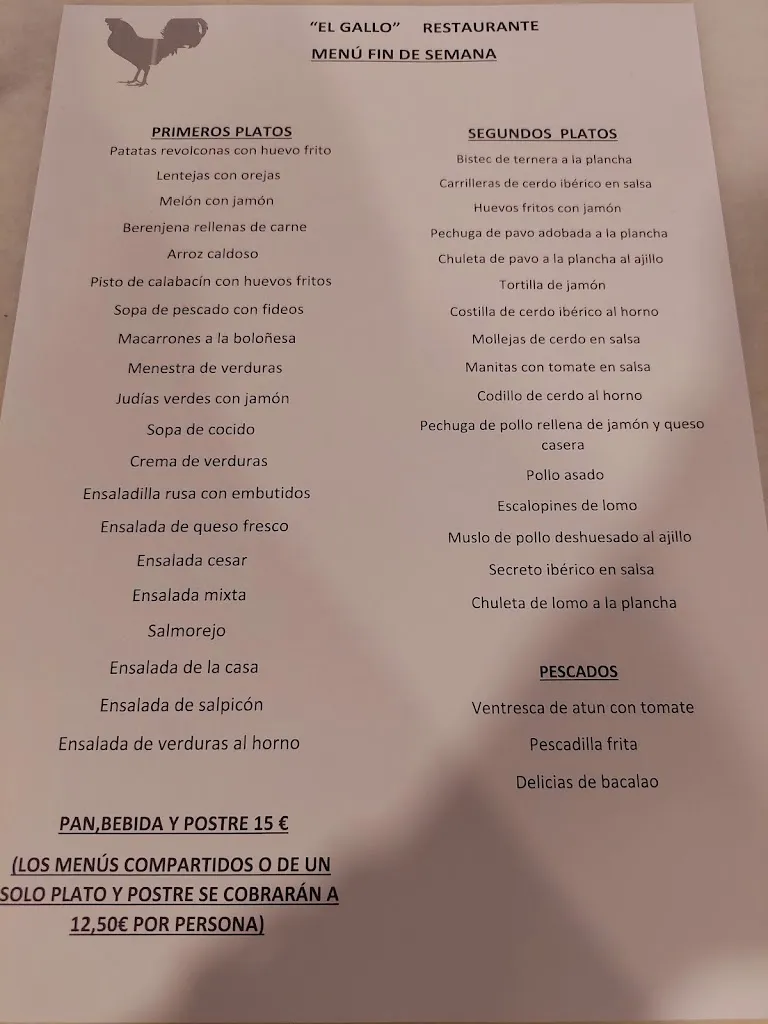 "EL GALLO" RESTAURANTE
MENÚ FIN DE SEMANA

PRIMEROS PLATOS
Patatas revolconas con huevo frito
Lentejas con orejas
Melón con jamón
Berenjena rellenas de carne
Arroz caldoso
Pisto de calabacín con huevos fritos
Sopa de pescado con fideos
Macarrones a la boloñesa
Menestra de verduras
Judías verdes con jamón
Sopa de cocido
Crema de verduras
Ensaladilla rusa con embutidos
Ensalada de queso fresco
Ensalada cesar
Ensalada mixta
Salmorejo
Ensalada de la casa
Ensalada de salpicón
Ensalada de verduras al horno

PAN,BEBIDA Y POSTRE 15 €

(LOS MENÚS COMPARTIDOS O DE UN SOLO PLATO Y POSTRE SE COBRARÁN A 12,50€ POR PERSONA)

SEGUNDOS PLATOS
Bistec de ternera a la plancha
Carrilleras de cerdo ibérico en salsa
Huevos fritos con jamón
Pechuga de pavo adobada a la plancha
Chuleta de pavo a la plancha al ajillo
Tortilla de jamón
Costilla de cerdo ibérico al horno
Mollejas de cerdo en salsa
Manitas con tomate en salsa
Codillo de cerdo al horno
Pechuga de pollo rellena de jamón y queso casera
Pollo asado
Escalopines de lomo
Muslo de pollo deshuesado al ajillo
Secreto ibérico en salsa
Chuleta de lomo a la plancha

PESCADOS
Ventresca de atun con tomate
Pescadilla frita
Delicias de bacalao